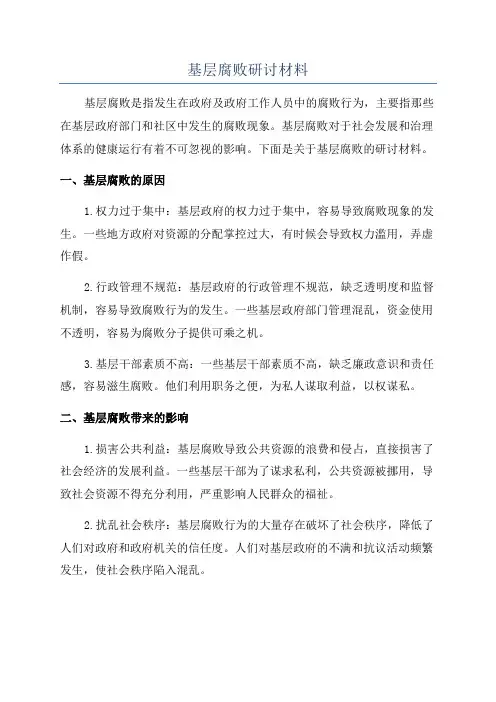 基层腐败研讨材料

基层腐败是指发生在政府及政府工作人员中的腐败行为，主要指那些在基层政府部门和社区中发生的腐败现象。基层腐败对于社会发展和治理体系的健康运行有着不可忽视的影响。下面是关于基层腐败的研讨材料。

一、基层腐败的原因

1.权力过于集中：基层政府的权力过于集中，容易导致腐败现象的发生。一些地方政府对资源的分配掌控过大，有时候会导致权力滥用，弄虚作假。

2.行政管理不规范：基层政府的行政管理不规范，缺乏透明度和监督机制，容易导致腐败行为的发生。一些基层政府部门管理混乱，资金使用不透明，容易为腐败分子提供可乘之机。

3.基层干部素质不高：一些基层干部素质不高，缺乏廉政意识和责任感，容易滋生腐败。他们利用职务之便，为私人谋取利益，以权谋私。

二、基层腐败带来的影响

1.损害公共利益：基层腐败导致公共资源的浪费和侵占，直接损害了社会经济的发展利益。一些基层干部为了谋求私利，公共资源被挪用，导致社会资源不得充分利用，严重影响人民群众的福祉。

2.扰乱社会秩序：基层腐败行为的大量存在破坏了社会秩序，降低了人们对政府和政府机关的信任度。人们对基层政府的不满和抗议活动频繁发生，使社会秩序陷入混乱。